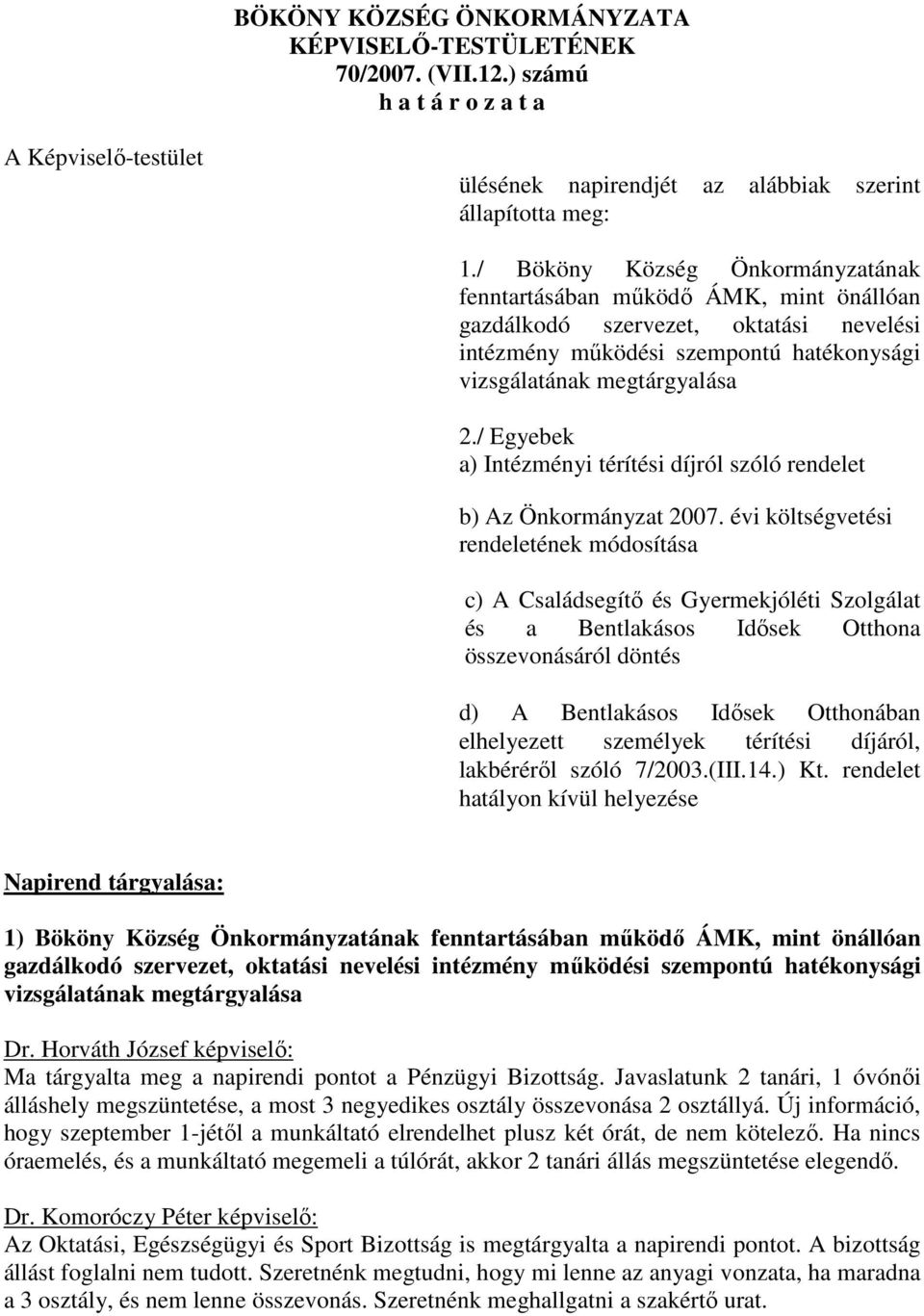 BÖKÖNY KÖZSÉG ÖNKORMÁNYZATA
KÉPVISELŐ-TESTÜLETÉNEK
70/2007. (VII.12.) számú
h a t á r o z a t a

A Képviselő-testület

ülésének napirendjét az alábbiak szerint állapította meg:

1./ Bököny Község Önkormányzatának fenntartásában működő ÁMK, mint önállóan gazdálkodó szervezet, oktatási nevelési intézmény működési szempontú hatékonysági vizsgálatának megtárgyalása

2./ Egyebek
a) Intézményi térítési díjról szóló rendelet

b) Az Önkormányzat 2007. évi költségvetési rendeletének módosítása

c) A Családsegítő és Gyermekjóléti Szolgálat és a Bentlakásos Idősek Otthona összevonásáról döntés

d) A Bentlakásos Idősek Otthonában elhelyezett személyek térítési díjáról, lakbéréről szóló 7/2003.(III.14.) Kt. rendelet hatályon kívül helyezése

Napirend tárgyalása:

1) Bököny Község Önkormányzatának fenntartásában működő ÁMK, mint önállóan gazdálkodó szervezet, oktatási nevelési intézmény működési szempontú hatékonysági vizsgálatának megtárgyalása

Dr. Horváth József képviselő:
Ma tárgyalta meg a napirendi pontot a Pénzügyi Bizottság. Javaslatunk 2 tanári, 1 óvónői álláshely megszüntetése, a most 3 negyedikes osztály összevonása 2 osztállyá. Új információ, hogy szeptember 1-jétől a munkáltató elrendelhet plusz két órát, de nem kötelező. Ha nincs óraemelés, és a munkáltató megemeli a túlórát, akkor 2 tanári állás megszüntetése elegendő.

Dr. Komoróczy Péter képviselő:
Az Oktatási, Egészségügyi és Sport Bizottság is megtárgyalta a napirendi pontot. A bizottság állást foglalni nem tudott. Szeretnénk megtudni, hogy mi lenne az anyagi vonzata, ha maradna a 3 osztály, és nem lenne összevonás. Szeretnénk meghallgatni a szakértő urat.